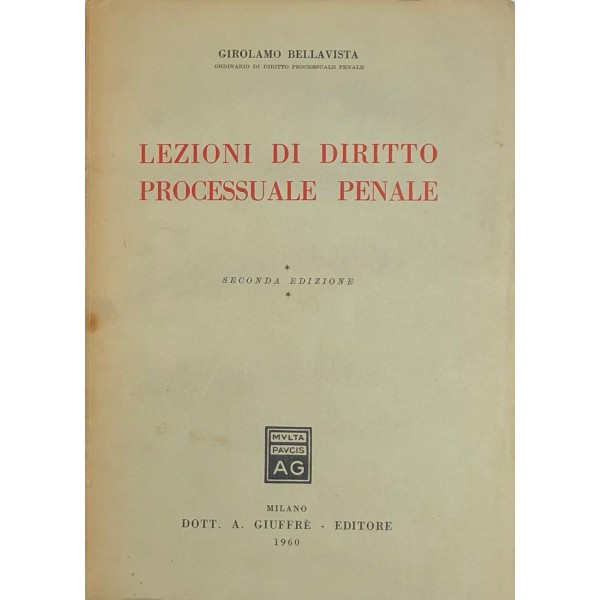 GIROLAMO BELLAVISTA
ORDINARIO DI DIRITTO PROCESSUALE PENALE

LEZIONI DI DIRITTO PROCESSUALE PENALE

*
SECONDA EDIZIONE
*

MVLTA
PAVCIS
AG

MILANO
DOTT. A. GIUFFRÈ - EDITORE
1960